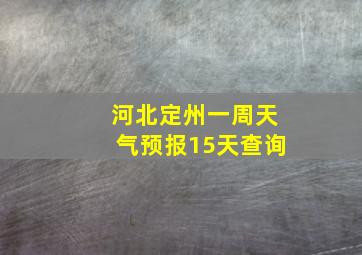 河北定州一周天气预报15天查询